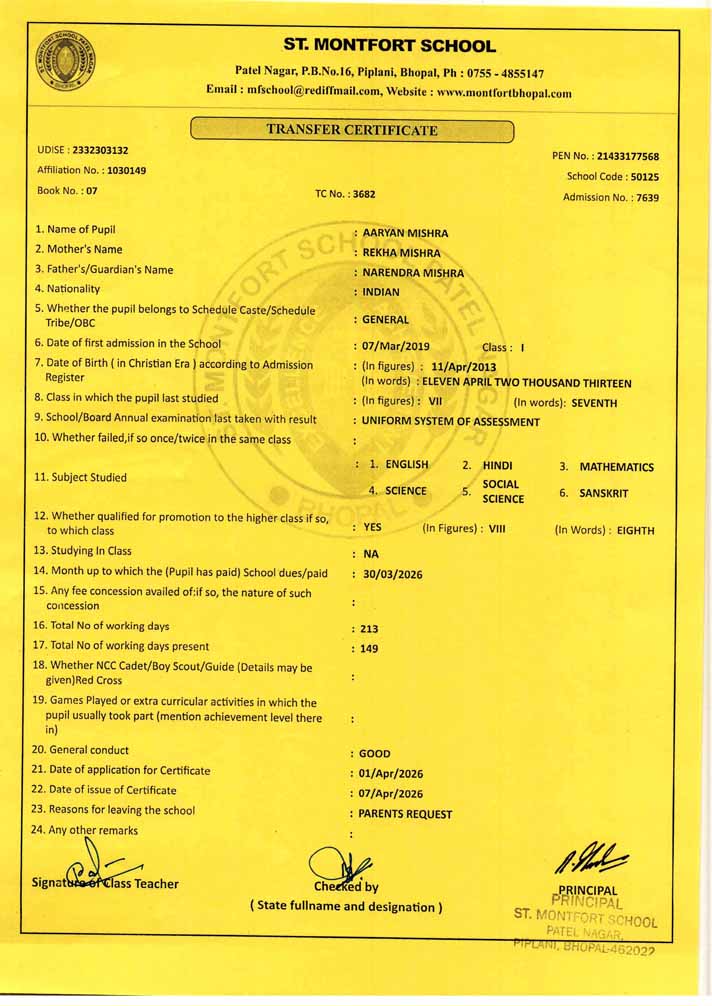 ST. MONTFORT SCHOOL

Patel Nagar, P.B.No.16, Piplani, Bhopal, Ph : 0755 - 4855147
Email : mfschool@rediffmail.com, Website : www.montfortbhopal.com

TRANSFER CERTIFICATE

UDISE : 2332303132
Affiliation No. : 1030149
Book No. : 07

TC No. : 3682

PEN No. : 21433177568
School Code : 50125
Admission No. : 7639

1. Name of Pupil : AARYAN MISHRA
2. Mother's Name : REKHA MISHRA
3. Father's/Guardian's Name : NARENDRA MISHRA
4. Nationality : INDIAN
5. Whether the pupil belongs to Schedule Caste/Schedule Tribe/OBC : GENERAL
6. Date of first admission in the School : 07/Mar/2019 Class : I
7. Date of Birth ( in Christian Era ) according to Admission Register : (In figures) : 11/Apr/2013 (In words) : ELEVEN APRIL TWO THOUSAND THIRTEEN
8. Class in which the pupil last studied : (In figures) : VII (In words): SEVENTH
9. School/Board Annual examination last taken with result : UNIFORM SYSTEM OF ASSESSMENT
10. Whether failed,if so once/twice in the same class :
11. Subject Studied : 1. ENGLISH 2. HINDI 3. MATHEMATICS 4. SCIENCE 5. SOCIAL SCIENCE 6. SANSKRIT
12. Whether qualified for promotion to the higher class if so, to which class : YES (In Figures) : VIII (In Words) : EIGHTH
13. Studying In Class : NA
14. Month up to which the (Pupil has paid) School dues/paid : 30/03/2026
15. Any fee concession availed of:if so, the nature of such concession :
16. Total No of working days : 213
17. Total No of working days present : 149
18. Whether NCC Cadet/Boy Scout/Guide (Details may be given)Red Cross :
19. Games Played or extra curricular activities in which the pupil usually took part (mention achievement level there in) :
20. General conduct : GOOD
21. Date of application for Certificate : 01/Apr/2026
22. Date of issue of Certificate : 07/Apr/2026
23. Reasons for leaving the school : PARENTS REQUEST
24. Any other remarks :

Signature of Class Teacher

Checked by
( State fullname and designation )

PRINCIPAL
PRINCIPAL
ST. MONTFORT SCHOOL
PATEL NAGAR,
PIPLANI, BHOPAL-462022